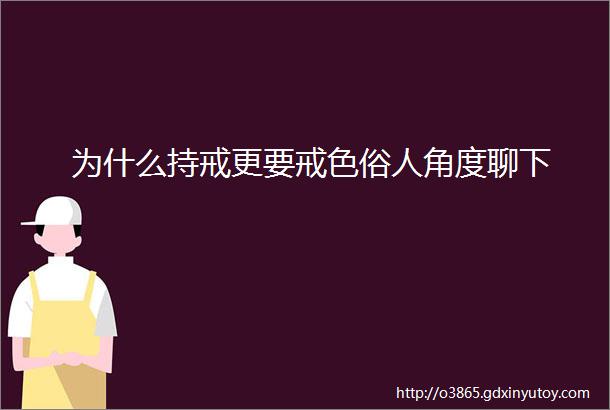 为什么持戒更要戒色俗人角度聊下

http://o3865.gdxinyutoy.com